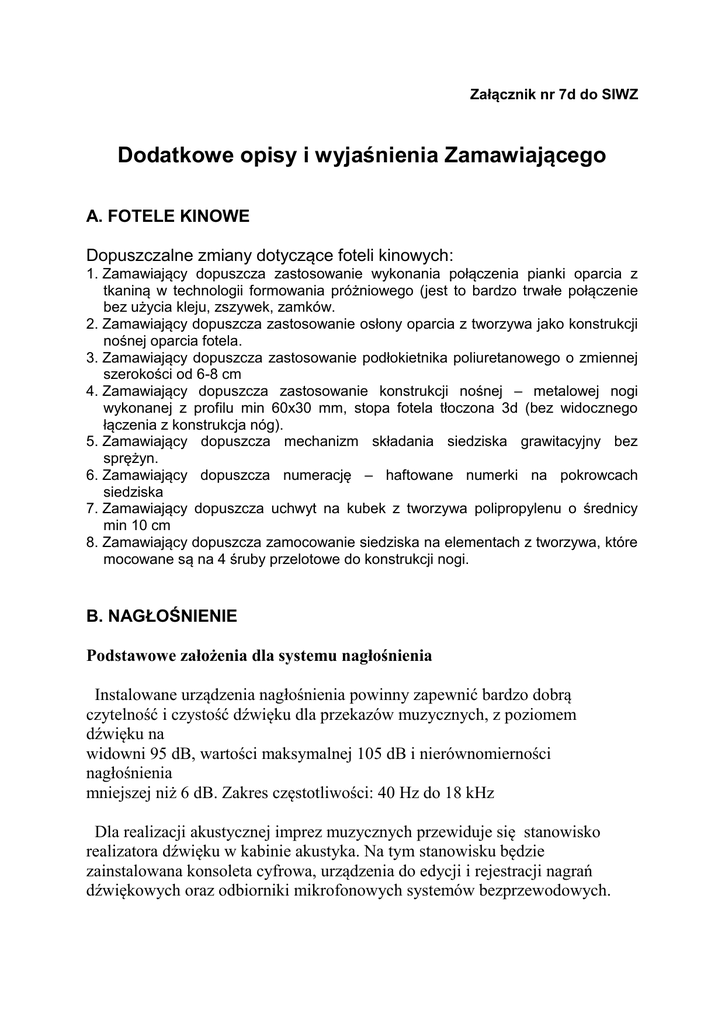 Załącznik nr 7d do SIWZ

Dodatkowe opisy i wyjaśnienia Zamawiającego

A. FOTELE KINOWE

Dopuszczalne zmiany dotyczące foteli kinowych:
1. Zamawiający dopuszcza zastosowanie wykonania połączenia pianki oparcia z tkaniną w technologii formowania próżniowego (jest to bardzo trwałe połączenie bez użycia kleju, zszywek, zamków.
2. Zamawiający dopuszcza zastosowanie osłony oparcia z tworzywa jako konstrukcji nośnej oparcia fotela.
3. Zamawiający dopuszcza zastosowanie podłokietnika poliuretanowego o zmiennej szerokości od 6-8 cm
4. Zamawiający dopuszcza zastosowanie konstrukcji nośnej – metalowej nogi wykonanej z profilu min 60x30 mm, stopa fotela tłoczona 3d (bez widocznego łączenia z konstrukcja nóg).
5. Zamawiający dopuszcza mechanizm składania siedziska grawitacyjny bez sprężyn.
6. Zamawiający dopuszcza numerację – haftowane numerki na pokrowcach siedziska
7. Zamawiający dopuszcza uchwyt na kubek z tworzywa polipropylenu o średnicy min 10 cm
8. Zamawiający dopuszcza zamocowanie siedziska na elementach z tworzywa, które mocowane są na 4 śruby przelotowe do konstrukcji nogi.

B. NAGŁOŚNIENIE

Podstawowe założenia dla systemu nagłośnienia

Instalowane urządzenia nagłośnienia powinny zapewnić bardzo dobrą czytelność i czystość dźwięku dla przekazów muzycznych, z poziomem dźwięku na
widowni 95 dB, wartości maksymalnej 105 dB i nierównomierności nagłośnienia
mniejszej niż 6 dB. Zakres częstotliwości: 40 Hz do 18 kHz

Dla realizacji akustycznej imprez muzycznych przewiduje się stanowisko realizatora dźwięku w kabinie akustyka. Na tym stanowisku będzie zainstalowana konsoleta cyfrowa, urządzenia do edycji i rejestracji nagrań dźwiękowych oraz odbiorniki mikrofonowych systemów bezprzewodowych.